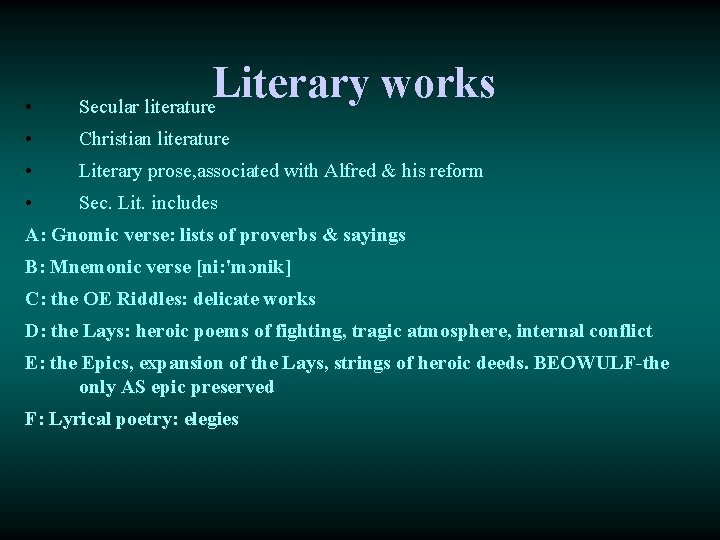 Literary works

• Secular literature

• Christian literature

• Literary prose,associated with Alfred & his reform

• Sec. Lit. includes

A: Gnomic verse: lists of proverbs & sayings

B: Mnemonic verse [ni:'mɔnik]

C: the OE Riddles: delicate works

D: the Lays: heroic poems of fighting, tragic atmosphere, internal conflict

E: the Epics, expansion of the Lays, strings of heroic deeds. BEOWULF-the only AS epic preserved

F: Lyrical poetry: elegies